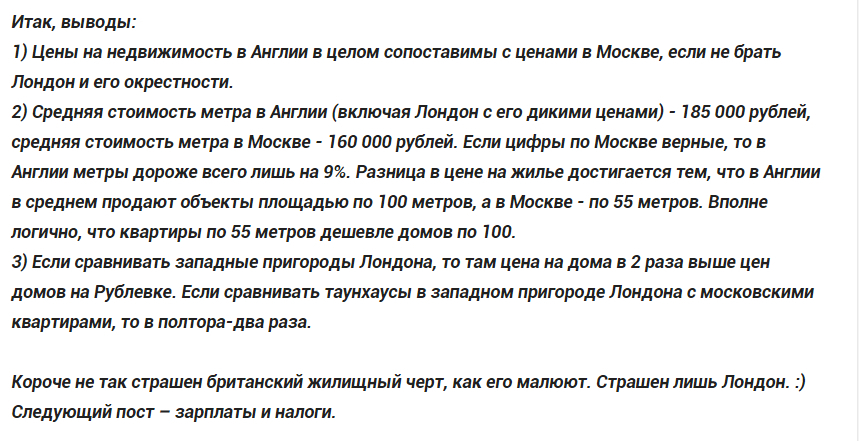 Итак, выводы:
1) Цены на недвижимость в Англии в целом сопоставимы с ценами в Москве, если не брать Лондон и его окрестности.
2) Средняя стоимость метра в Англии (включая Лондон с его дикими ценами) - 185 000 рублей, средняя стоимость метра в Москве - 160 000 рублей. Если цифры по Москве верные, то в Англии метры дороже всего лишь на 9%. Разница в цене на жилье достигается тем, что в Англии в среднем продают объекты площадью по 100 метров, а в Москве - по 55 метров. Вполне логично, что квартиры по 55 метров дешевле домов по 100.
3) Если сравнивать западные пригороды Лондона, то там цена на дома в 2 раза выше цен домов на Рублевке. Если сравнивать таунхаусы в западном пригороде Лондона с московскими квартирами, то в полтора-два раза.

Короче не так страшен британский жилищный черт, как его малюют. Страшен лишь Лондон. :)
Следующий пост – зарплаты и налоги.